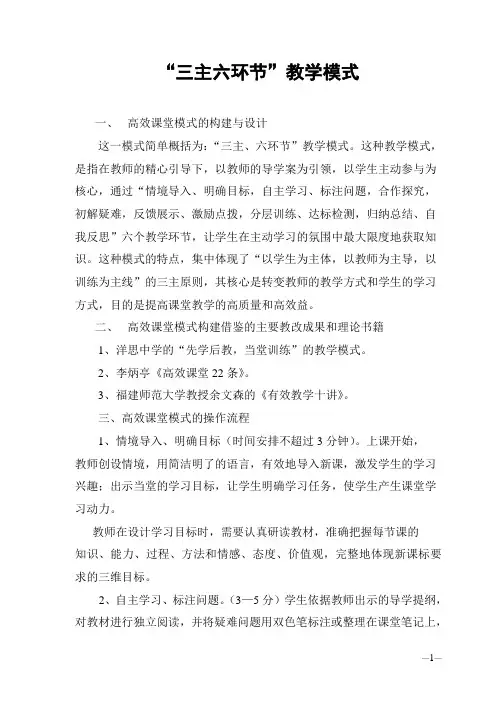 “三主六环节”教学模式

一、 高效课堂模式的构建与设计

这一模式简单概括为：“三主、六环节”教学模式。这种教学模式，是指在教师的精心引导下，以教师的导学案为引领，以学生主动参与为核心，通过“情境导入、明确目标，自主学习、标注问题，合作探究，初解疑难，反馈展示、激励点拨，分层训练、达标检测，归纳总结、自我反思”六个教学环节，让学生在主动学习的氛围中最大限度地获取知识。这种模式的特点，集中体现了“以学生为主体，以教师为主导，以训练为主线”的三主原则，其核心是转变教师的教学方式和学生的学习方式，目的是提高课堂教学的高质量和高效益。

二、 高效课堂模式构建借鉴的主要教改成果和理论书籍

1、洋思中学的“先学后教，当堂训练”的教学模式。

2、李炳亭《高效课堂 22 条》。

3、福建师范大学教授余文森的《有效教学十讲》。

三、高效课堂模式的操作流程

1、情境导入、明确目标（时间安排不超过 3 分钟）。上课开始，教师创设情境，用简洁明了的语言，有效地导入新课，激发学生的学习兴趣；出示当堂的学习目标，让学生明确学习任务，使学生产生课堂学习动力。

教师在设计学习目标时，需要认真研读教材，准确把握每节课的知识、能力、过程、方法和情感、态度、价值观，完整地体现新课标要求的三维目标。

2、自主学习、标注问题。（3—5 分）学生依据教师出示的导学提纲，对教材进行独立阅读，并将疑难问题用双色笔标注或整理在课堂笔记上，

—1—